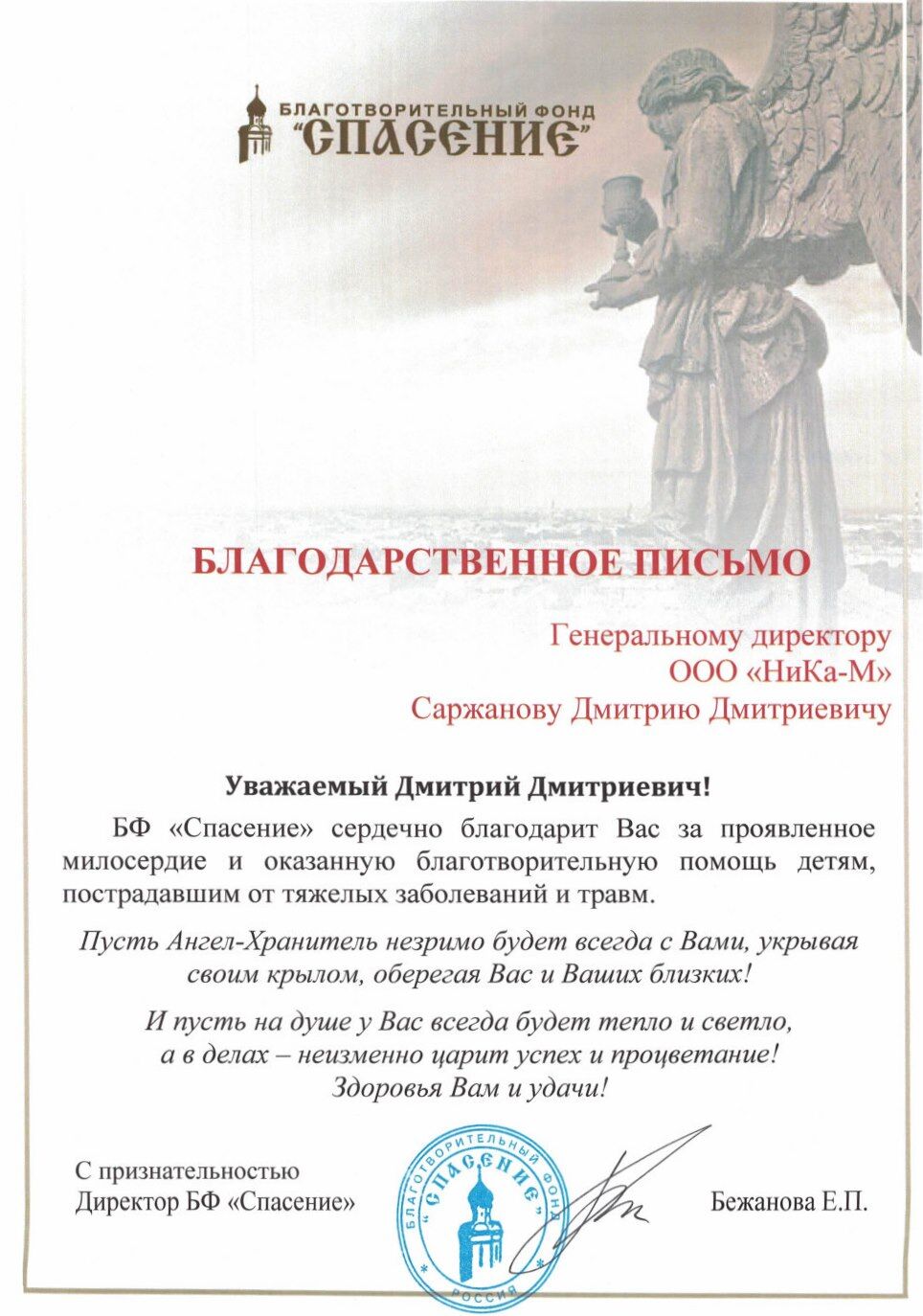 БЛАГОТВОРИТЕЛЬНЫЙ ФОНД
"СПАСЕНИЕ"

БЛАГОДАРСТВЕННОЕ ПИСЬМО

Генеральному директору
ООО «НиКа-М»
Саржанову Дмитрию Дмитриевичу

Уважаемый Дмитрий Дмитриевич!

БФ «Спасение» сердечно благодарит Вас за проявленное милосердие и оказанную благотворительную помощь детям, пострадавшим от тяжелых заболеваний и травм.

Пусть Ангел-Хранитель незримо будет всегда с Вами, укрывая своим крылом, оберегая Вас и Ваших близких!

И пусть на душе у Вас всегда будет тепло и светло, а в делах – неизменно царит успех и процветание! Здоровья Вам и удачи!

С признательностью
Директор БФ «Спасение»

БЛАГОТВОРИТЕЛЬНЫЙ ФОНД "СПАСЕНИЕ" РОССИЯ

Бежанова Е.П.